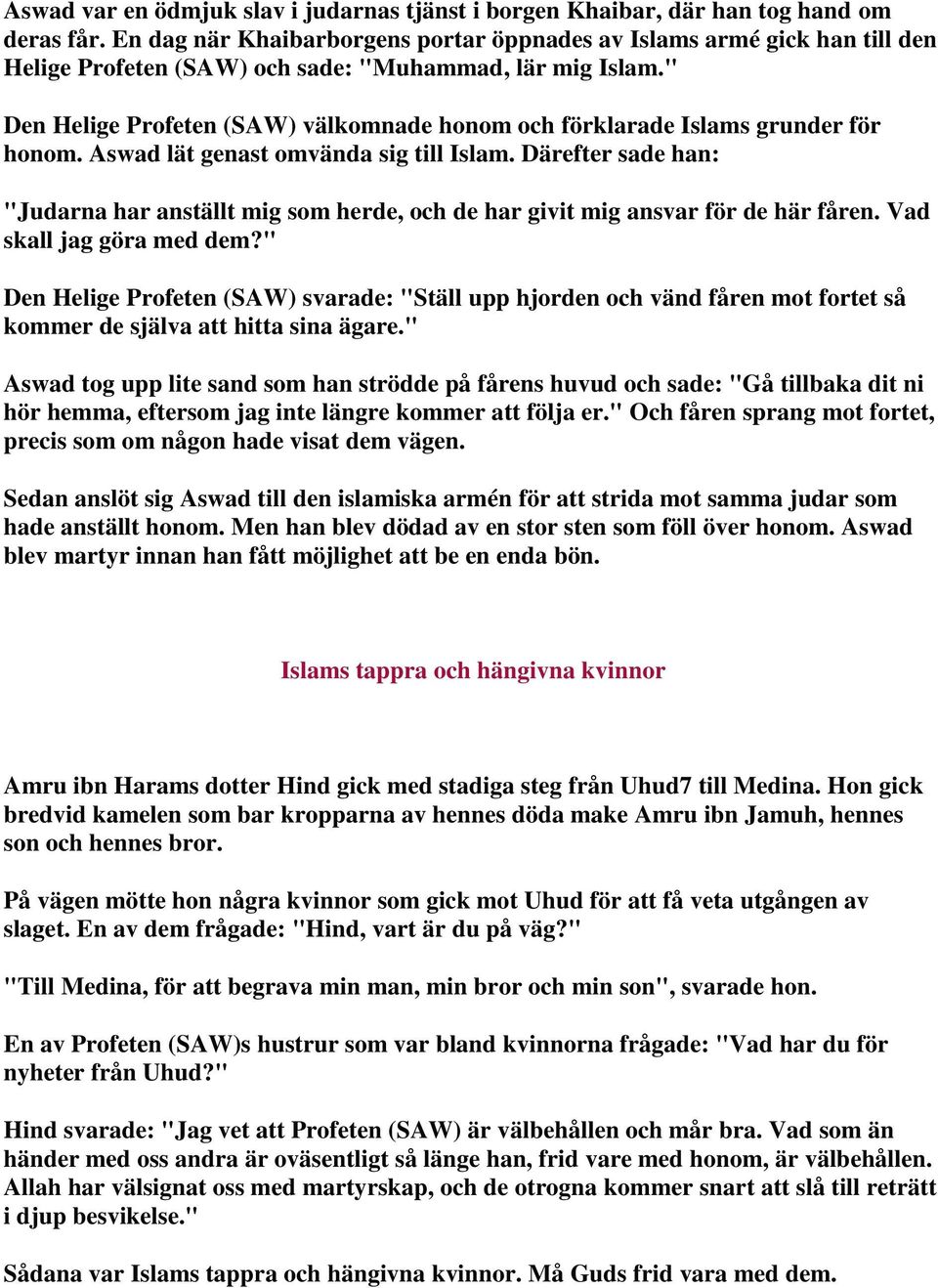 Aswad var en ödmjuk slav i judarnas tjänst i borgen Khaibar, där han tog hand om deras får. En dag när Khaibarborgens portar öppnades av Islams armé gick han till den Helige Profeten (SAW) och sade: "Muhammad, lär mig Islam."

Den Helige Profeten (SAW) välkomnade honom och förklarade Islams grunder för honom. Aswad lät genast omvända sig till Islam. Därefter sade han:

"Judarna har anställt mig som herde, och de har givit mig ansvar för de här fåren. Vad skall jag göra med dem?"

Den Helige Profeten (SAW) svarade: "Ställ upp hjorden och vänd fåren mot fortet så kommer de själva att hitta sina ägare."

Aswad tog upp lite sand som han strödde på fårens huvud och sade: "Gå tillbaka dit ni hör hemma, eftersom jag inte längre kommer att följa er." Och fåren sprang mot fortet, precis som om någon hade visat dem vägen.

Sedan anslöt sig Aswad till den islamiska armén för att strida mot samma judar som hade anställt honom. Men han blev dödad av en stor sten som föll över honom. Aswad blev martyr innan han fått möjlighet att be en enda bön.

Islams tappra och hängivna kvinnor

Amru ibn Harams dotter Hind gick med stadiga steg från Uhud7 till Medina. Hon gick bredvid kamelen som bar kropparna av hennes döda make Amru ibn Jamuh, hennes son och hennes bror.

På vägen mötte hon några kvinnor som gick mot Uhud för att få veta utgången av slaget. En av dem frågade: "Hind, vart är du på väg?"

"Till Medina, för att begrava min man, min bror och min son", svarade hon.

En av Profeten (SAW)s hustrur som var bland kvinnorna frågade: "Vad har du för nyheter från Uhud?"

Hind svarade: "Jag vet att Profeten (SAW) är välbehållen och mår bra. Vad som än händer med oss andra är oväsentligt så länge han, frid vare med honom, är välbehållen. Allah har välsignat oss med martyrskap, och de otrogna kommer snart att slå till reträtt i djup besvikelse."

Sådana var Islams tappra och hängivna kvinnor. Må Guds frid vara med dem.